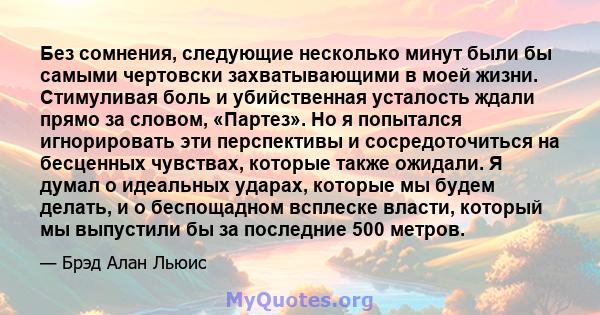 Без сомнения, следующие несколько минут были бы самыми чертовски захватывающими в моей жизни. Стимуливая боль и убийственная усталость ждали прямо за словом, «Партез». Но я попытался игнорировать эти перспективы и сосредоточиться на бесценных чувствах, которые также ожидали. Я думал о идеальных ударах, которые мы будем делать, и о беспощадном всплеске власти, который мы выпустили бы за последние 500 метров.

— Брэд Алан Льюис

MyQuotes.org